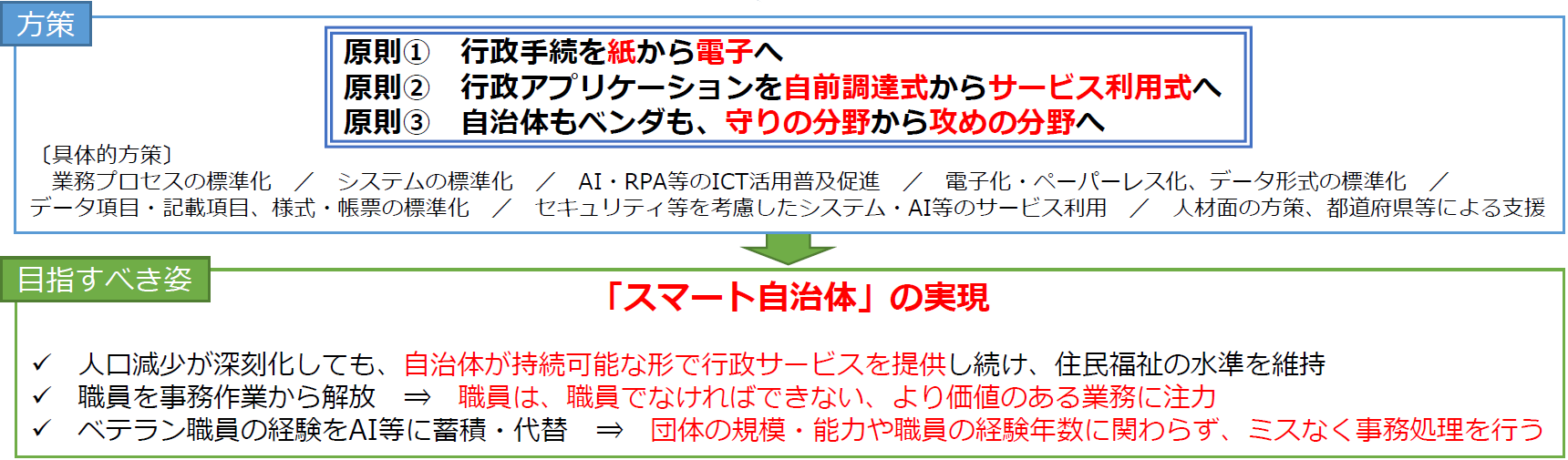 方策

原則①　行政手続を紙から電子へ
原則②　行政アプリケーションを自前調達式からサービス利用式へ
原則③　自治体もベンダも、守りの分野から攻めの分野へ

〔具体的方策〕
業務プロセスの標準化　／　システムの標準化　／　AI・RPA等のICT活用普及促進　／　電子化・ペーパーレス化、データ形式の標準化　／　データ項目・記載項目、様式・帳票の標準化　／　セキュリティ等を考慮したシステム・AI等のサービス利用　／　人材面の方策、都道府県等による支援

目指すべき姿

「スマート自治体」の実現

✓　人口減少が深刻化しても、自治体が持続可能な形で行政サービスを提供し続け、住民福祉の水準を維持
✓　職員を事務作業から解放　⇒　職員は、職員でなければできない、より価値のある業務に注力
✓　ベテラン職員の経験をAI等に蓄積・代替　⇒　団体の規模・能力や職員の経験年数に関わらず、ミスなく事務処理を行う